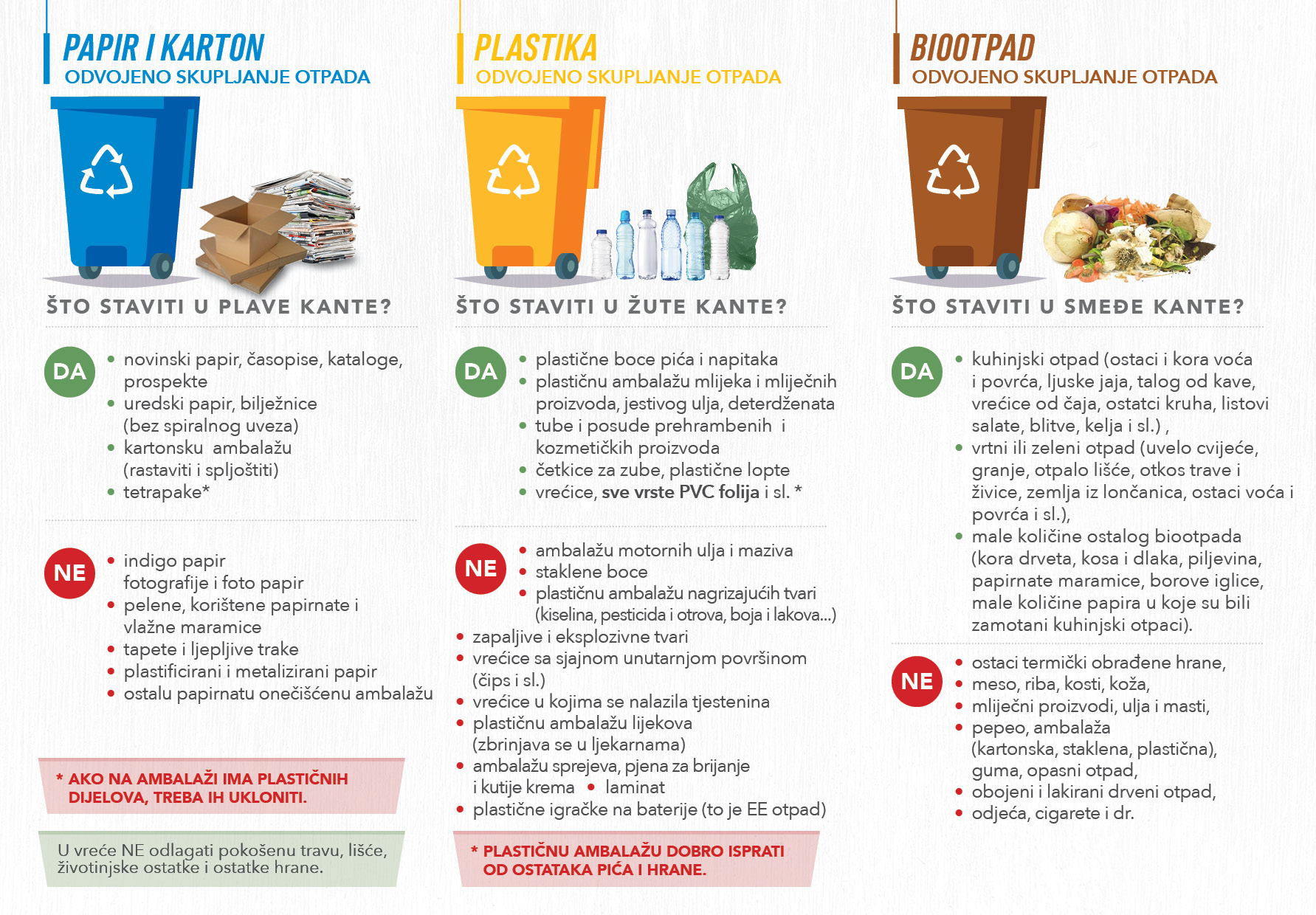 PAPIR I KARTON
ODVOJENO SKUPLJANJE OTPADA

ŠTO STAVITI U PLAVE KANTE?

DA
• novinski papir, časopise, kataloge, prospekte
• uredski papir, bilježnice (bez spiralnog uveza)
• kartonsku ambalažu (rastaviti i spljoštiti)
• tetrapake*

NE
• indigo papir fotografije i foto papir
• pelene, korištene papirnate i vlažne maramice
• tapete i ljepljive trake
• plastificirani i metalizirani papir
• ostalu papirnatu onečišćenu ambalažu

* AKO NA AMBALAŽI IMA PLASTIČNIH DIJELOVA, TREBA IH UKLONITI.

U vreće NE odlagati pokošenu travu, lišće, životinjske ostatke i ostatke hrane.

PLASTIKA
ODVOJENO SKUPLJANJE OTPADA

ŠTO STAVITI U ŽUTE KANTE?

DA
• plastične boce pića i napitaka
• plastičnu ambalažu mlijeka i mliječnih proizvoda, jestivog ulja, deterdženata
• tube i posude prehrambenih i kozmetičkih proizvoda
• četkice za zube, plastične lopte
• vrećice, sve vrste PVC folija i sl. *

NE
• ambalažu motornih ulja i maziva
• staklene boce
• plastičnu ambalažu nagrizajućih tvari (kiselina, pesticida i otrova, boja i lakova...)
• zapaljive i eksplozivne tvari
• vrećice sa sjajnom unutarnjom površinom (čips i sl.)
• vrećice u kojima se nalazila tjestenina
• plastičnu ambalažu lijekova (zbrinjava se u ljekarnama)
• ambalažu sprejeva, pjena za brijanje i kutije krema • laminat
• plastične igračke na baterije (to je EE otpad)

* PLASTIČNU AMBALAŽU DOBRO ISPRATI OD OSTATAKA PIĆA I HRANE.

BIOOTPAD
ODVOJENO SKUPLJANJE OTPADA

ŠTO STAVITI U SMEĐE KANTE?

DA
• kuhinjski otpad (ostaci i kora voća i povrća, ljuske jaja, talog od kave, vrećice od čaja, ostatci kruha, listovi salate, blitve, kelja i sl.) ,
• vrtni ili zeleni otpad (uvelo cvijeće, granje, otpalo lišće, otkos trave i živice, zemlja iz lončanica, ostaci voća i povrća i sl.),
• male količine ostalog biootpada (kora drveta, kosa i dlaka, piljevina, papirnate maramice, borove iglice, male količine papira u koje su bili zamotani kuhinjski otpaci).

NE
• ostaci termički obrađene hrane,
• meso, riba, kosti, koža,
• mliječni proizvodi, ulja i masti,
• pepeo, ambalaža (kartonska, staklena, plastična), guma, opasni otpad,
• obojeni i lakirani drveni otpad,
• odjeća, cigarete i dr.